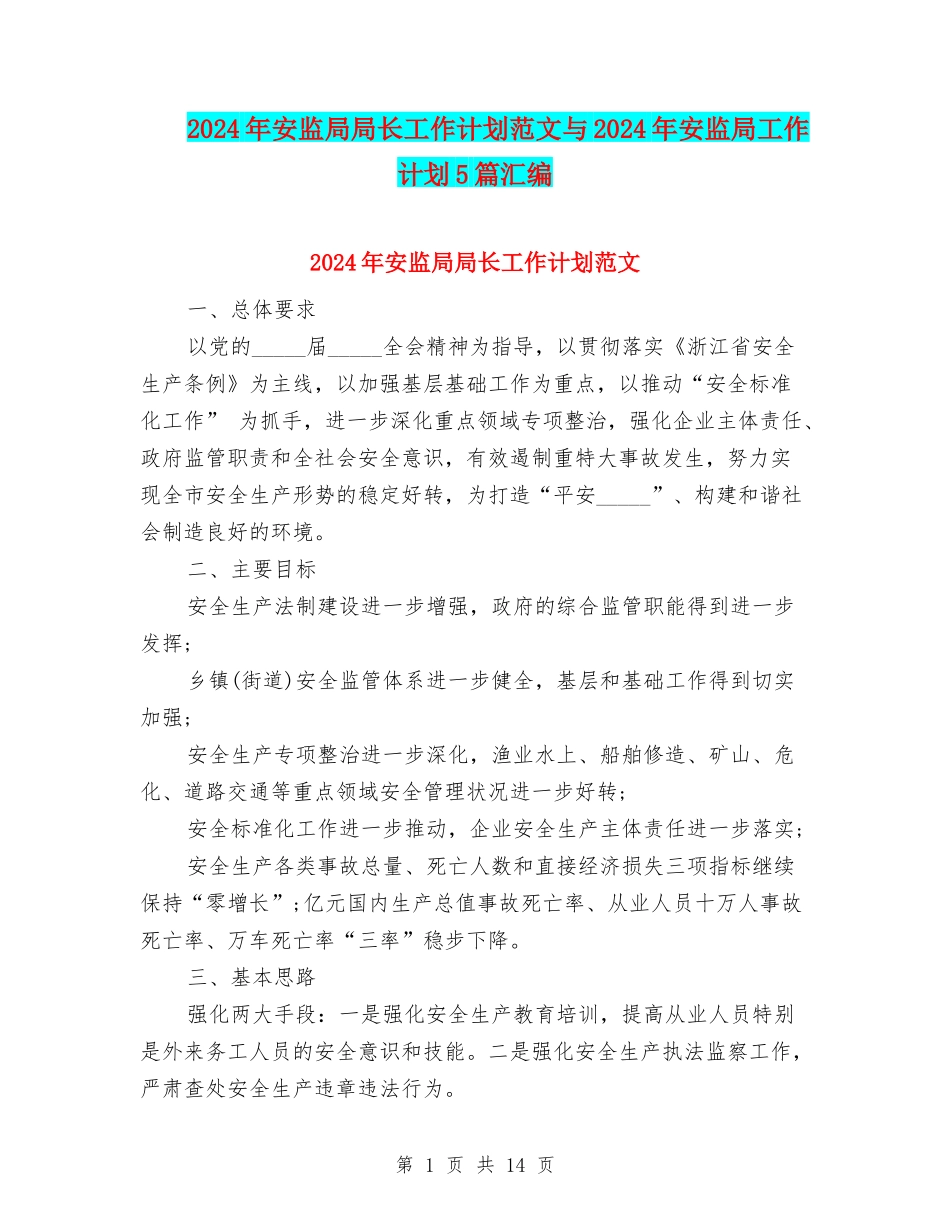 2024年安监局局长工作计划范文与2024年安监局工作计划5篇汇编

2024年安监局局长工作计划范文

一、总体要求

以党的_____届_____全会精神为指导，以贯彻落实《浙江省安全生产条例》为主线，以加强基层基础工作为重点，以推动“安全标准化工作” 为抓手，进一步深化重点领域专项整治，强化企业主体责任、政府监管职责和全社会安全意识，有效遏制重特大事故发生，努力实现全市安全生产形势的稳定好转，为打造“平安_____”、构建和谐社会制造良好的环境。

二、主要目标

安全生产法制建设进一步增强，政府的综合监管职能得到进一步发挥；

乡镇(街道)安全监管体系进一步健全，基层和基础工作得到切实加强；

安全生产专项整治进一步深化，渔业水上、船舶修造、矿山、危化、道路交通等重点领域安全管理状况进一步好转；

安全标准化工作进一步推动，企业安全生产主体责任进一步落实；

安全生产各类事故总量、死亡人数和直接经济损失三项指标继续保持“零增长”;亿元国内生产总值事故死亡率、从业人员十万人事故死亡率、万车死亡率“三率”稳步下降。

三、基本思路

强化两大手段：一是强化安全生产教育培训，提高从业人员特别是外来务工人员的安全意识和技能。二是强化安全生产执法监察工作，严肃查处安全生产违章违法行为。

第 1 页 共 14 页